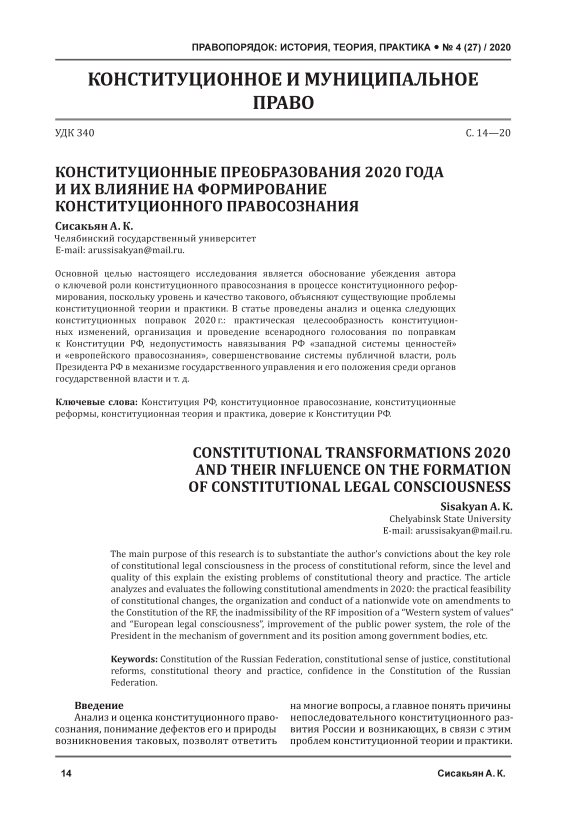 ПРАВОПОРЯДОК: ИСТОРИЯ, ТЕОРИЯ, ПРАКТИКА • № 4 (27) / 2020

КОНСТИТУЦИОННОЕ И МУНИЦИПАЛЬНОЕ ПРАВО

УДК 340

С. 14—20

КОНСТИТУЦИОННЫЕ ПРЕОБРАЗОВАНИЯ 2020 ГОДА И ИХ ВЛИЯНИЕ НА ФОРМИРОВАНИЕ КОНСТИТУЦИОННОГО ПРАВОСОЗНАНИЯ

Сисакьян А. К.
Челябинский государственный университет
E-mail: arussisakyan@mail.ru.

Основной целью настоящего исследования является обоснование убеждения автора о ключевой роли конституционного правосознания в процессе конституционного реформирования, поскольку уровень и качество такового, объясняют существующие проблемы конституционной теории и практики. В статье проведены анализ и оценка следующих конституционных поправок 2020 г.: практическая целесообразность конституционных изменений, организация и проведение всенародного голосования по поправкам к Конституции РФ, недопустимость навязывания РФ «западной системы ценностей» и «европейского правосознания», совершенствование системы публичной власти, роль Президента РФ в механизме государственного управления и его положения среди органов государственной власти и т. д.

Ключевые слова: Конституция РФ, конституционное правосознание, конституционные реформы, конституционная теория и практика, доверие к Конституции РФ.

CONSTITUTIONAL TRANSFORMATIONS 2020 AND THEIR INFLUENCE ON THE FORMATION OF CONSTITUTIONAL LEGAL CONSCIOUSNESS

Sisakyan A. K.
Chelyabinsk State University
E-mail: arussisakyan@mail.ru.

The main purpose of this research is to substantiate the author's convictions about the key role of constitutional legal consciousness in the process of constitutional reform, since the level and quality of this explain the existing problems of constitutional theory and practice. The article analyzes and evaluates the following constitutional amendments in 2020: the practical feasibility of constitutional changes, the organization and conduct of a nationwide vote on amendments to the Constitution of the RF, the inadmissibility of the RF imposition of a "Western system of values" and "European legal consciousness", improvement of the public power system, the role of the President in the mechanism of government and its position among government bodies, etc.

Keywords: Constitution of the Russian Federation, constitutional sense of justice, constitutional reforms, constitutional theory and practice, confidence in the Constitution of the Russian Federation.

Введение

Анализ и оценка конституционного правосознания, понимание дефектов его и природы возникновения таковых, позволят ответить на многие вопросы, а главное понять причины непоследовательного конституционного развития России и возникающих, в связи с этим проблем конституционной теории и практики.

14

Сисакьян А. К.